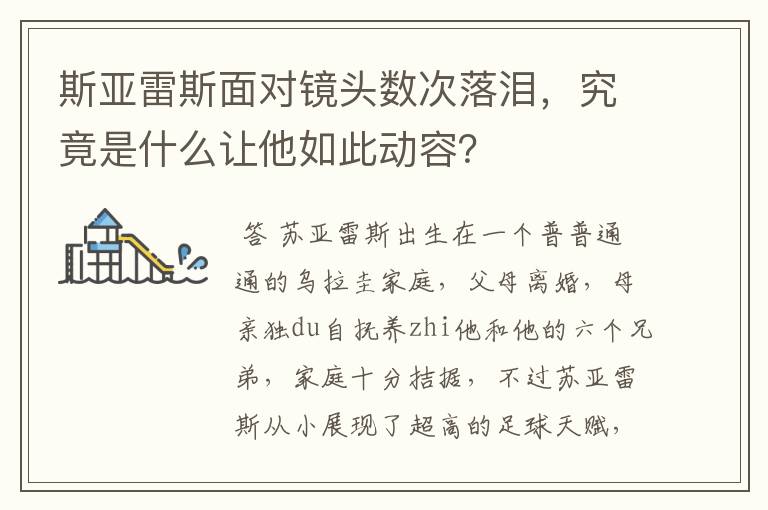 斯亚雷斯面对镜头数次落泪，究竟是什么让他如此动容？

答 苏亚雷斯出生在一个普普通通的乌拉圭家庭，父母离婚，母亲独du自抚养zhi他和他的六个兄弟，家庭十分拮据，不过苏亚雷斯从小展现了超高的足球天赋，